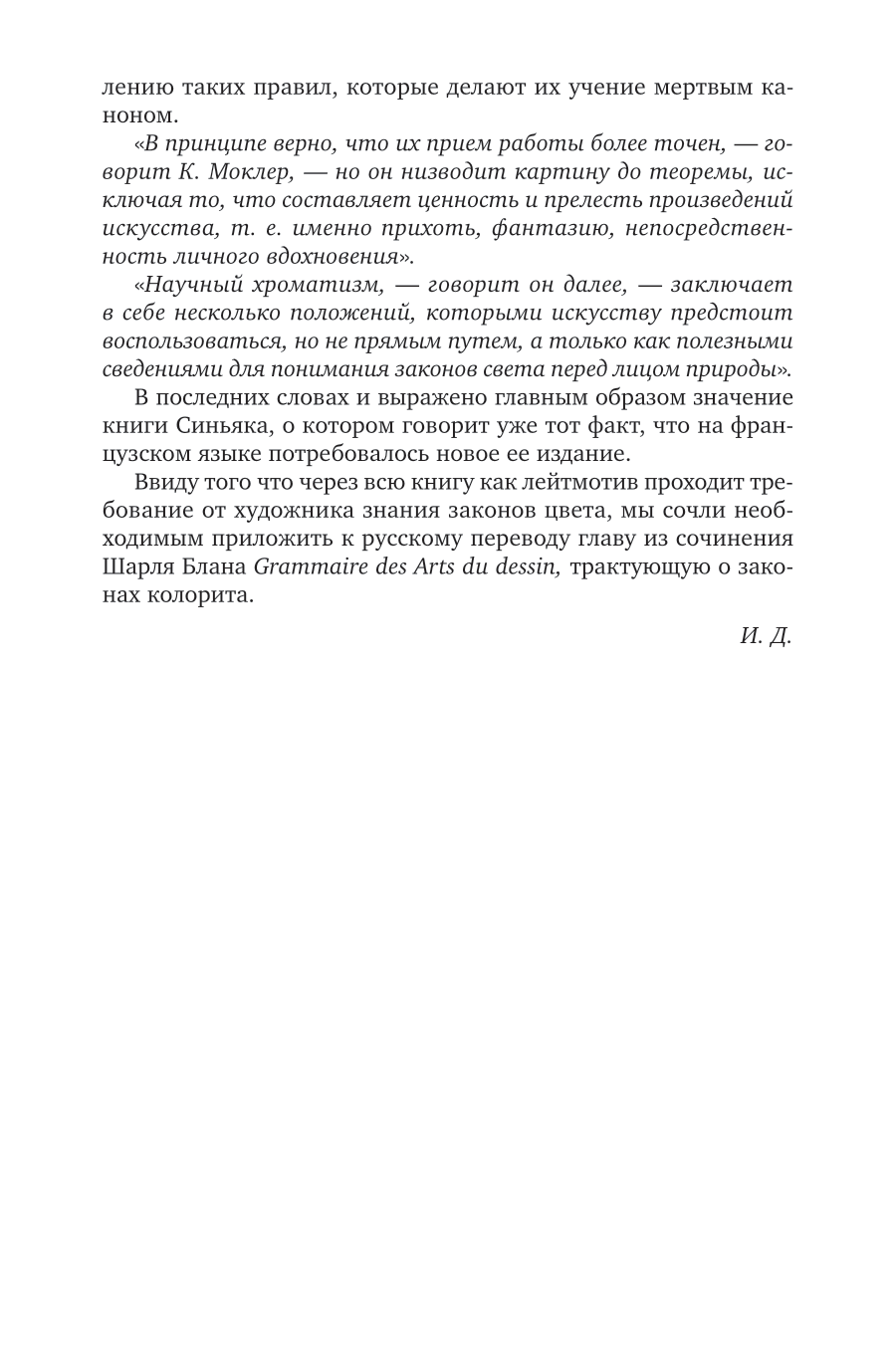 лению таких правил, которые делают их учение мертвым каноном.

«В принципе верно, что их прием работы более точен, — говорит К. Моклер, — но он низводит картину до теоремы, исключая то, что составляет ценность и прелесть произведений искусства, т. е. именно прихоть, фантазию, непосредственность личного вдохновения».

«Научный хроматизм, — говорит он далее, — заключает в себе несколько положений, которыми искусству предстоит воспользоваться, но не прямым путем, а только как полезными сведениями для понимания законов света перед лицом природы».

В последних словах и выражено главным образом значение книги Синьяка, о котором говорит уже тот факт, что на французском языке потребовалось новое ее издание.

Ввиду того что через всю книгу как лейтмотив проходит требование от художника знания законов цвета, мы сочли необходимым приложить к русскому переводу главу из сочинения Шарля Блана Grammaire des Arts du dessin, трактующую о законах колорита.

И. Д.